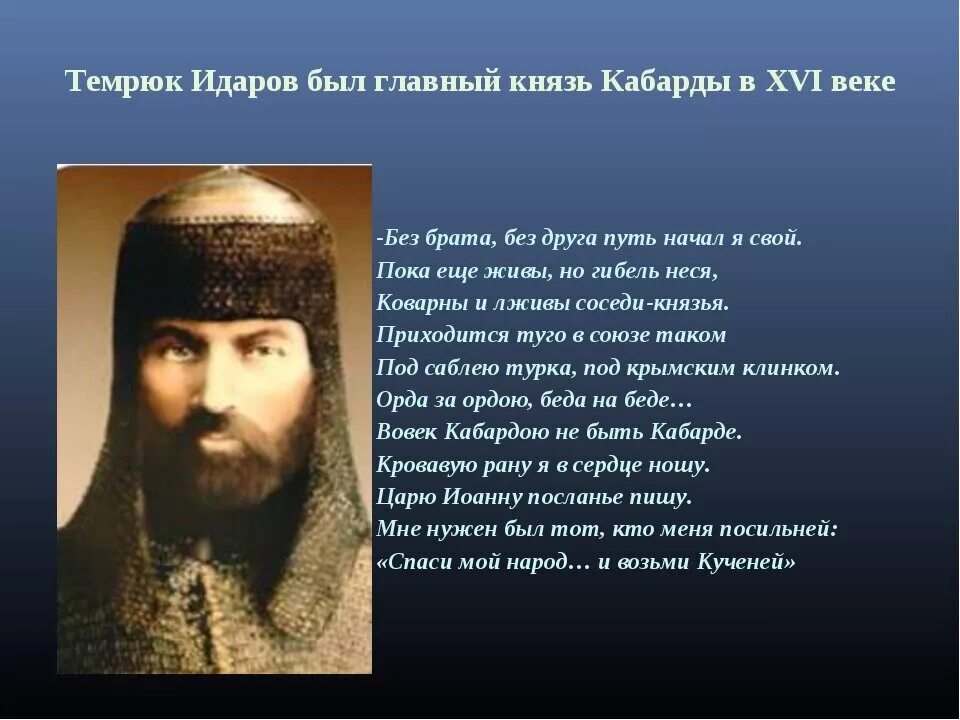 Темрюк Идаров был главный князь Кабарды в XVI веке

-Без брата, без друга путь начал я свой.
Пока еще живы, но гибель неся,
Коварны и лживы соседи-князья.
Приходится туго в союзе таком
Под саблею турка, под крымским клинком.
Орда за ордою, беда на беде…
Вовек Кабардою не быть Кабарде.
Кровавую рану я в сердце ношу.
Царю Иоанну посланье пишу.
Мне нужен был тот, кто меня посильней:
«Спаси мой народ… и возьми Кученей»